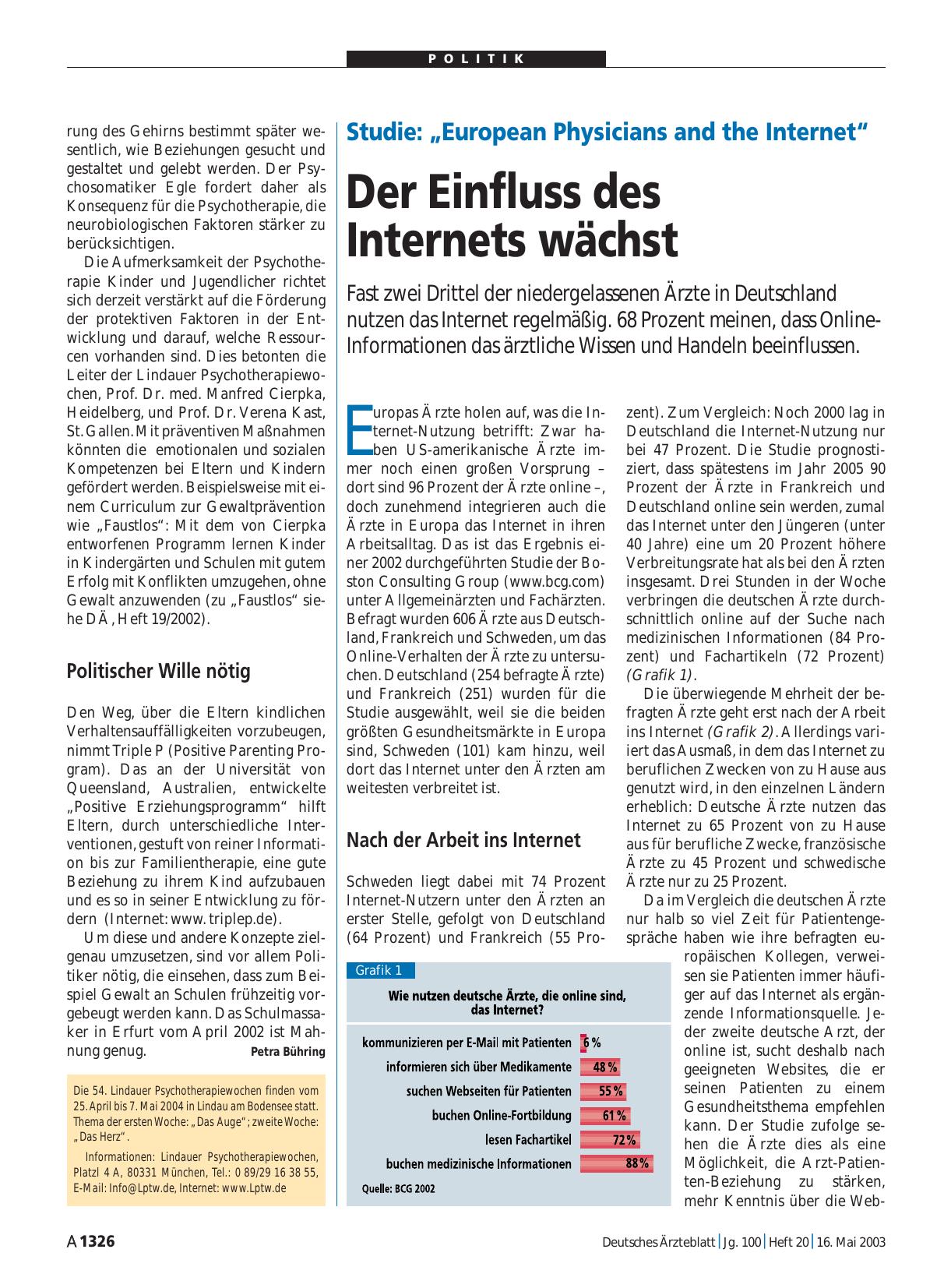 POLITIK

rung des Gehirns bestimmt später wesentlich, wie Beziehungen gesucht und gestaltet und gelebt werden. Der Psychosomatiker Egle fordert daher als Konsequenz für die Psychotherapie, die neurobiologischen Faktoren stärker zu berücksichtigen.

Die Aufmerksamkeit der Psychotherapie Kinder und Jugendlicher richtet sich derzeit verstärkt auf die Förderung der protektiven Faktoren in der Entwicklung und darauf, welche Ressourcen vorhanden sind. Dies betonten die Leiter der Lindauer Psychotherapiewochen, Prof. Dr. med. Manfred Cierpka, Heidelberg, und Prof. Dr. Verena Kast, St. Gallen. Mit präventiven Maßnahmen könnten die emotionalen und sozialen Kompetenzen bei Eltern und Kindern gefördert werden. Beispielsweise mit einem Curriculum zur Gewaltprävention wie „Faustlos“: Mit dem von Cierpka entworfenen Programm lernen Kinder in Kindergärten und Schulen mit gutem Erfolg mit Konflikten umzugehen, ohne Gewalt anzuwenden (zu „Faustlos“ siehe DÄ, Heft 19/2002).

Politischer Wille nötig

Den Weg, über die Eltern kindlichen Verhaltensauffälligkeiten vorzubeugen, nimmt Triple P (Positive Parenting Program). Das an der Universität von Queensland, Australien, entwickelte „Positive Erziehungsprogramm“ hilft Eltern, durch unterschiedliche Interventionen, gestuft von reiner Information bis zur Familientherapie, eine gute Beziehung zu ihrem Kind aufzubauen und es so in seiner Entwicklung zu fördern (Internet: www.triplep.de).

Um diese und andere Konzepte zielgenau umzusetzen, sind vor allem Politiker nötig, die einsehen, dass zum Beispiel Gewalt an Schulen frühzeitig vorgebeugt werden kann. Das Schulmassaker in Erfurt vom April 2002 ist Mahnung genug. Petra Bühring

Die 54. Lindauer Psychotherapiewochen finden vom 25. April bis 7. Mai 2004 in Lindau am Bodensee statt. Thema der ersten Woche: „Das Auge“; zweite Woche: „Das Herz“.

Informationen: Lindauer Psychotherapiewochen, Platzl 4 A, 80331 München, Tel.: 0 89/29 16 38 55, E-Mail: Info@Lptw.de, Internet: www.Lptw.de

Studie: „European Physicians and the Internet“

Der Einfluss des Internets wächst

Fast zwei Drittel der niedergelassenen Ärzte in Deutschland nutzen das Internet regelmäßig. 68 Prozent meinen, dass Online-Informationen das ärztliche Wissen und Handeln beeinflussen.

Europas Ärzte holen auf, was die Internet-Nutzung betrifft: Zwar haben US-amerikanische Ärzte immer noch einen großen Vorsprung – dort sind 96 Prozent der Ärzte online –, doch zunehmend integrieren auch die Ärzte in Europa das Internet in ihren Arbeitsalltag. Das ist das Ergebnis einer 2002 durchgeführten Studie der Boston Consulting Group (www.bcg.com) unter Allgemeinärzten und Fachärzten. Befragt wurden 606 Ärzte aus Deutschland, Frankreich und Schweden, um das Online-Verhalten der Ärzte zu untersuchen. Deutschland (254 befragte Ärzte) und Frankreich (251) wurden für die Studie ausgewählt, weil sie die beiden größten Gesundheitsmärkte in Europa sind, Schweden (101) kam hinzu, weil dort das Internet unter den Ärzten am weitesten verbreitet ist.

Nach der Arbeit ins Internet

Schweden liegt dabei mit 74 Prozent Internet-Nutzern unter den Ärzten an erster Stelle, gefolgt von Deutschland (64 Prozent) und Frankreich (55 Prozent). Zum Vergleich: Noch 2000 lag in Deutschland die Internet-Nutzung nur bei 47 Prozent. Die Studie prognostiziert, dass spätestens im Jahr 2005 90 Prozent der Ärzte in Frankreich und Deutschland online sein werden, zumal das Internet unter den Jüngeren (unter 40 Jahre) eine um 20 Prozent höhere Verbreitungsrate hat als bei den Ärzten insgesamt. Drei Stunden in der Woche verbringen die deutschen Ärzte durchschnittlich online auf der Suche nach medizinischen Informationen (84 Prozent) und Fachartikeln (72 Prozent) (Grafik 1).

Die überwiegende Mehrheit der befragten Ärzte geht erst nach der Arbeit ins Internet (Grafik 2). Allerdings variiert das Ausmaß, in dem das Internet zu beruflichen Zwecken von zu Hause aus genutzt wird, in den einzelnen Ländern erheblich: Deutsche Ärzte nutzen das Internet zu 65 Prozent von zu Hause aus für berufliche Zwecke, französische Ärzte zu 45 Prozent und schwedische Ärzte nur zu 25 Prozent.

Da im Vergleich die deutschen Ärzte nur halb so viel Zeit für Patientengespräche haben wie ihre befragten europäischen Kollegen, verweisen sie Patienten immer häufiger auf das Internet als ergänzende Informationsquelle. Jeder zweite deutsche Arzt, der online ist, sucht deshalb nach geeigneten Websites, die er seinen Patienten zu einem Gesundheitsthema empfehlen kann. Der Studie zufolge sehen die Ärzte dies als eine Möglichkeit, die Arzt-Patienten-Beziehung zu stärken, mehr Kenntnis über die Web-

Grafik 1
Wie nutzen deutsche Ärzte, die online sind, das Internet?
kommunizieren per E-Mail mit Patienten 6 %
informieren sich über Medikamente 48 %
suchen Webseiten für Patienten 55 %
buchen Online-Fortbildung 61 %
lesen Fachartikel 72 %
buchen medizinische Informationen 88 %
Quelle: BCG 2002

A 1326 Deutsches Ärzteblatt | Jg. 100 | Heft 20 | 16. Mai 2003